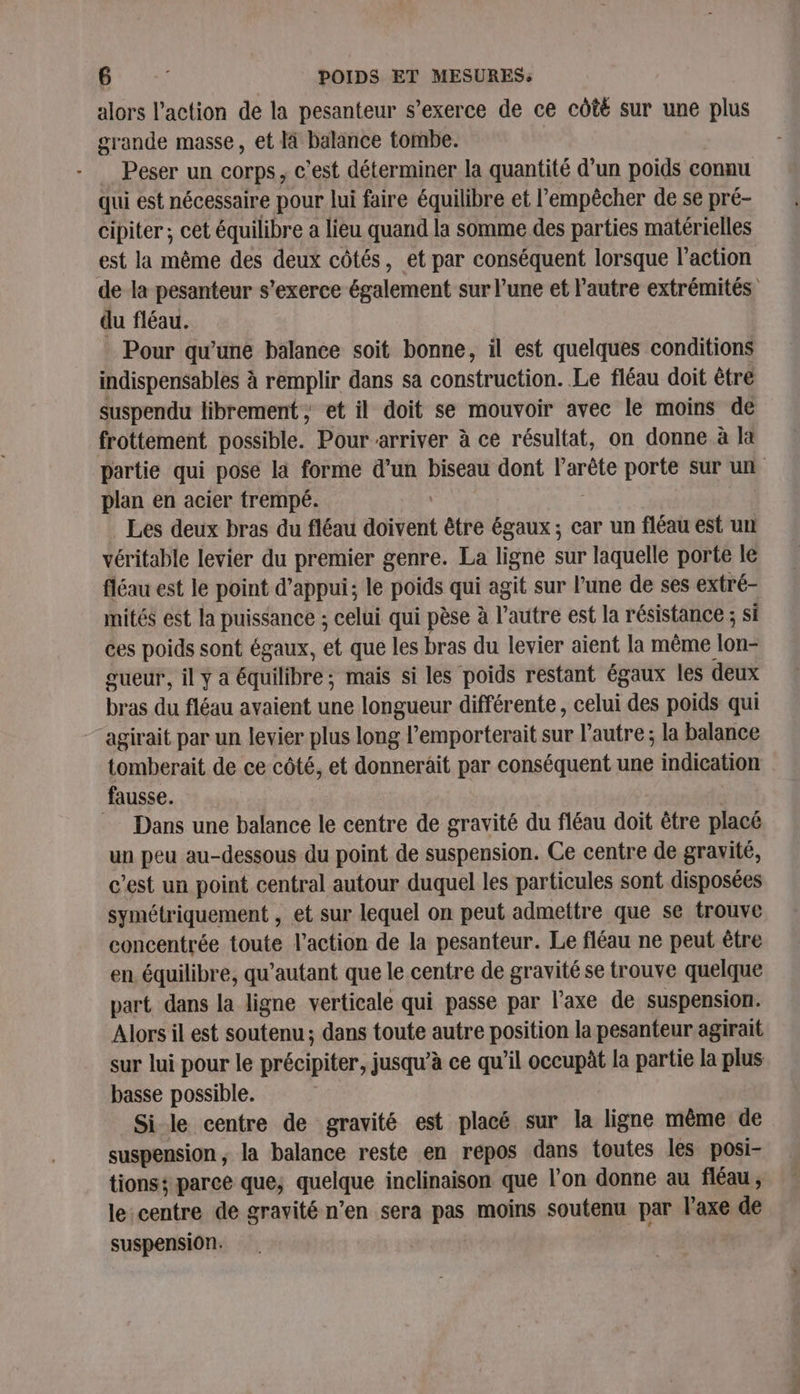 6 POIDS ET MESURES.

alors l'action de la pesanteur s'exerce de ce côté sur une plus grande masse, et la balance tombe.

Peser un corps, c'est déterminer la quantité d'un poids connu qui est nécessaire pour lui faire équilibre et l'empêcher de se précipiter; cet équilibre a lieu quand la somme des parties matérielles est la même des deux côtés, et par conséquent lorsque l'action de la pesanteur s'exerce également sur l'une et l'autre extrémités du fléau.

Pour qu'une balance soit bonne, il est quelques conditions indispensables à remplir dans sa construction. Le fléau doit être suspendu librement, et il doit se mouvoir avec le moins de frottement possible. Pour arriver à ce résultat, on donne à la partie qui pose la forme d'un biseau dont l'arête porte sur un plan en acier trempé.

Les deux bras du fléau doivent être égaux; car un fléau est un véritable levier du premier genre. La ligne sur laquelle porte le fléau est le point d'appui; le poids qui agit sur l'une de ses extrémités est la puissance; celui qui pèse à l'autre est la résistance; si ces poids sont égaux, et que les bras du levier aient la même longueur, il y a équilibre; mais si les poids restant égaux les deux bras du fléau avaient une longueur différente, celui des poids qui agirait par un levier plus long l'emporterait sur l'autre; la balance tomberait de ce côté, et donnerait par conséquent une indication fausse.

Dans une balance le centre de gravité du fléau doit être placé un peu au-dessous du point de suspension. Ce centre de gravité, c'est un point central autour duquel les particules sont disposées symétriquement, et sur lequel on peut admettre que se trouve concentrée toute l'action de la pesanteur. Le fléau ne peut être en équilibre, qu'autant que le centre de gravité se trouve quelque part dans la ligne verticale qui passe par l'axe de suspension. Alors il est soutenu; dans toute autre position la pesanteur agirait sur lui pour le précipiter, jusqu'à ce qu'il occupât la partie la plus basse possible.

Si le centre de gravité est placé sur la ligne même de suspension, la balance reste en repos dans toutes les positions; parce que, quelque inclinaison que l'on donne au fléau, le centre de gravité n'en sera pas moins soutenu par l'axe de suspension.